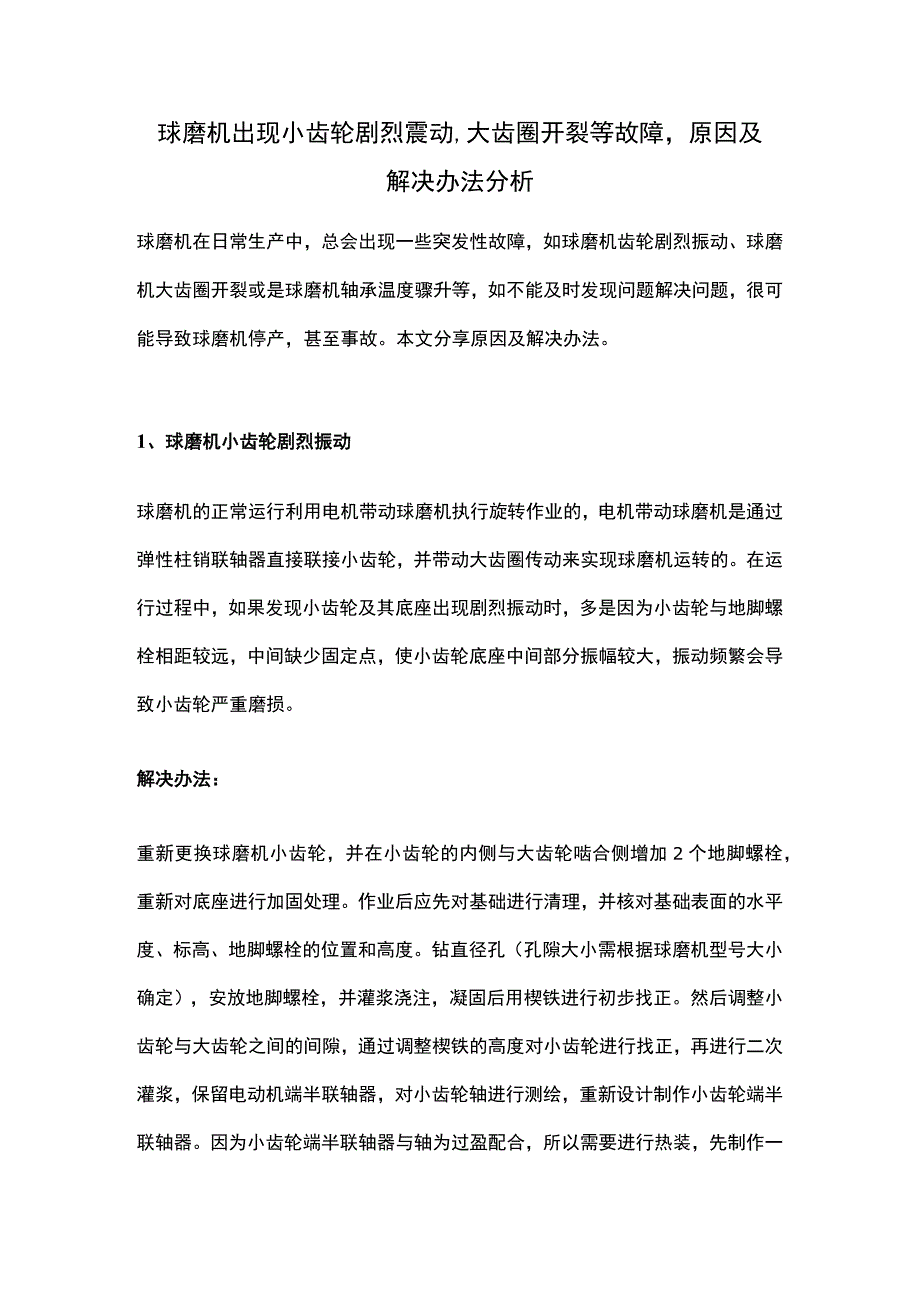 球磨机出现小齿轮剧烈震动,大齿圈开裂等故障，原因及解决办法分析

球磨机在日常生产中，总会出现一些突发性故障，如球磨机齿轮剧烈振动、球磨机大齿圈开裂或是球磨机轴承温度骤升等，如不能及时发现问题解决问题，很可能导致球磨机停产，甚至事故。本文分享原因及解决办法。

1、球磨机小齿轮剧烈振动

球磨机的正常运行利用电机带动球磨机执行旋转作业的，电机带动球磨机是通过弹性柱销联轴器直接联接小齿轮，并带动大齿圈传动来实现球磨机运转的。在运行过程中，如果发现小齿轮及其底座出现剧烈振动时，多是因为小齿轮与地脚螺栓相距较远，中间缺少固定点，使小齿轮底座中间部分振幅较大，振动频繁会导致小齿轮严重磨损。

解决办法：

重新更换球磨机小齿轮，并在小齿轮的内侧与大齿轮啮合侧增加 2 个地脚螺栓，重新对底座进行加固处理。作业后应先对基础进行清理，并核对基础表面的水平度、标高、地脚螺栓的位置和高度。钻直径孔（孔隙大小需根据球磨机型号大小确定），安放地脚螺栓，并灌浆浇注，凝固后用楔铁进行初步找正。然后调整小齿轮与大齿轮之间的间隙，通过调整楔铁的高度对小齿轮进行找正，再进行二次灌浆，保留电动机端半联轴器，对小齿轮轴进行测绘，重新设计制作小齿轮端半联轴器。因为小齿轮端半联轴器与轴为过盈配合，所以需要进行热装，先制作一